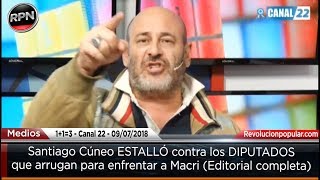 RPN

CANAL 22

Medios

1+1=3 - Canal 22 - 09/07/2018

Revolucionpopular.com

Santiago Cúneo ESTALLÓ contra los DIPUTADOS que arrugan para enfrentar a Macri (Editorial completa)